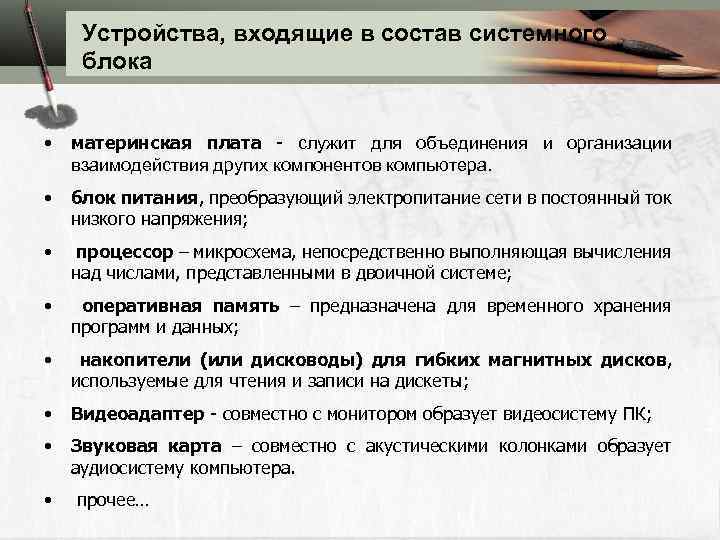 Устройства, входящие в состав системного блока

• материнская плата - служит для объединения и организации взаимодействия других компонентов компьютера.

• блок питания, преобразующий электропитание сети в постоянный ток низкого напряжения;

• процессор – микросхема, непосредственно выполняющая вычисления над числами, представленными в двоичной системе;

• оперативная память – предназначена для временного хранения программ и данных;

• накопители (или дисководы) для гибких магнитных дисков, используемые для чтения и записи на дискеты;

• Видеоадаптер - совместно с монитором образует видеосистему ПК;

• Звуковая карта – совместно с акустическими колонками образует аудиосистему компьютера.

• прочее…